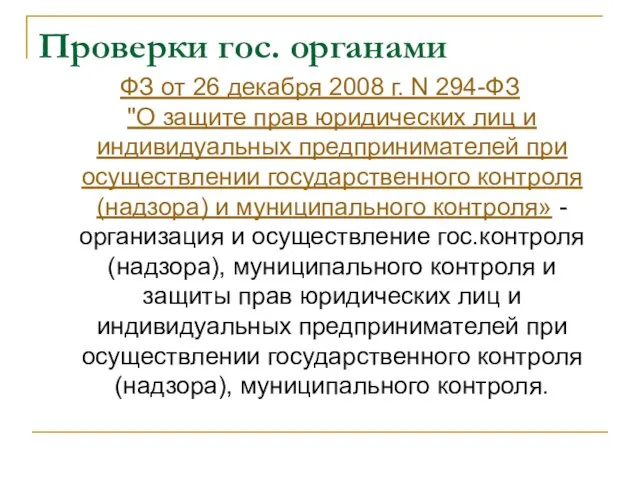 Проверки гос. органами

ФЗ от 26 декабря 2008 г. N 294-ФЗ "О защите прав юридических лиц и индивидуальных предпринимателей при осуществлении государственного контроля (надзора) и муниципального контроля» - организация и осуществление гос.контроля (надзора), муниципального контроля и защиты прав юридических лиц и индивидуальных предпринимателей при осуществлении государственного контроля (надзора), муниципального контроля.